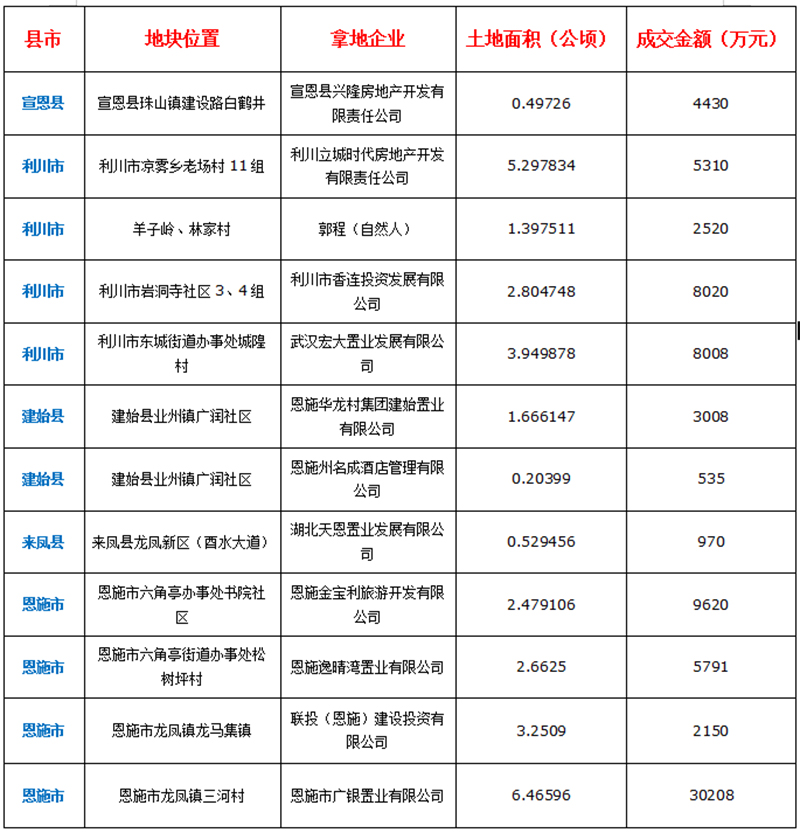 | 县市 | 地块位置 | 拿地企业 | 土地面积（公顷） | 成交金额（万元） |
|---|---|---|---|---|
| 宣恩县 | 宣恩县珠山镇建设路白鹤井 | 宣恩县兴隆房地产开发有限责任公司 | 0.49726 | 4430 |
| 利川市 | 利川市凉雾乡老场村 11组 | 利川立城时代房地产开发有限责任公司 | 5.297834 | 5310 |
| 利川市 | 羊子岭、林家村 | 郭程（自然人） | 1.397511 | 2520 |
| 利川市 | 利川市岩洞寺社区 3、4组 | 利川市香连投资发展有限公司 | 2.804748 | 8020 |
| 利川市 | 利川市东城街道办事处城隍村 | 武汉宏大置业发展有限公司 | 3.949878 | 8008 |
| 建始县 | 建始县业州镇广润社区 | 恩施华龙村集团建始置业有限公司 | 1.666147 | 3008 |
| 建始县 | 建始县业州镇广润社区 | 恩施州名成酒店管理有限公司 | 0.20399 | 535 |
| 来凤县 | 来凤县龙凤新区（酉水大道） | 湖北天恩置业发展有限公司 | 0.529456 | 970 |
| 恩施市 | 恩施市六角亭办事处书院社区 | 恩施金宝利旅游开发有限公司 | 2.479106 | 9620 |
| 恩施市 | 恩施市六角亭街道办事处松树坪村 | 恩施逸晴湾置业有限公司 | 2.6625 | 5791 |
| 恩施市 | 恩施市龙凤镇龙马集镇 | 联投（恩施）建设投资有限公司 | 3.2509 | 2150 |
| 恩施市 | 恩施市龙凤镇三河村 | 恩施市广银置业有限公司 | 6.46596 | 30208 |